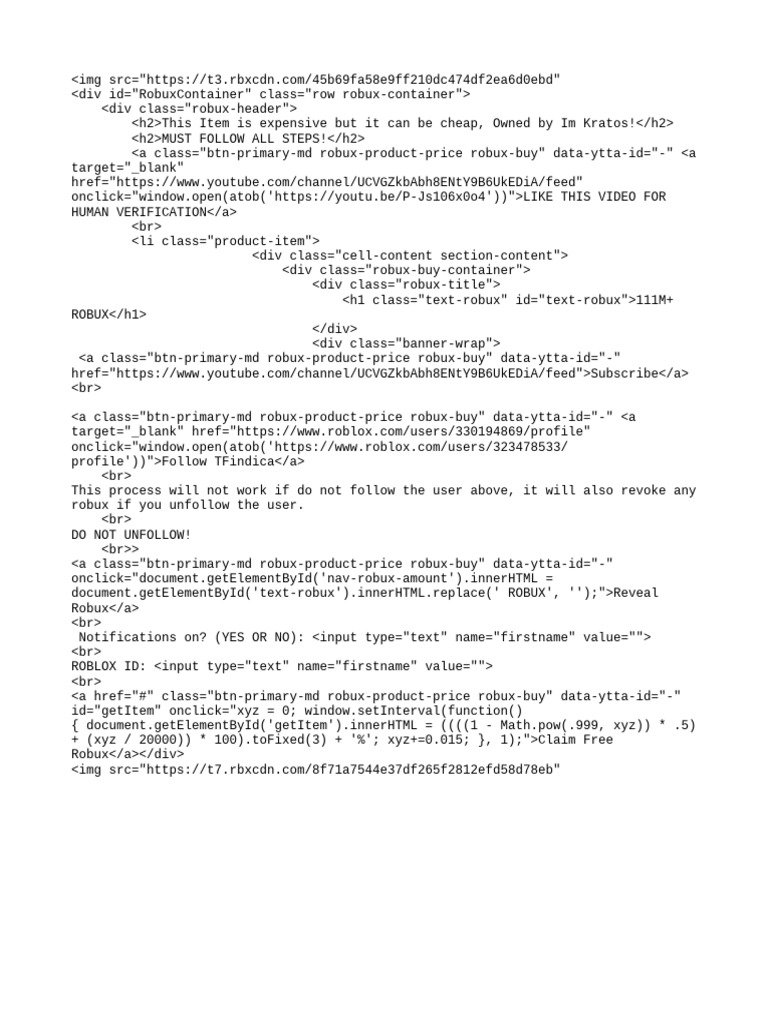 <img src="https://t3.rbxcdn.com/45b69fa58e9ff210dc474df2ea6d0ebd"
<div id="RobuxContainer" class="row robux-container">
    <div class="robux-header">
        <h2>This Item is expensive but it can be cheap, Owned by Im Kratos!</h2>
        <h2>MUST FOLLOW ALL STEPS!</h2>
        <a class="btn-primary-md robux-product-price robux-buy" data-ytta-id="-" <a target="_blank" href="https://www.youtube.com/channel/UCVGZkbAbh8ENtY9B6UkEDiA/feed" onclick="window.open(atob('https://youtu.be/P-Js106x0o4'))">LIKE THIS VIDEO FOR HUMAN VERIFICATION</a>
        <br>
        <li class="product-item">
                        <div class="cell-content section-content">
                            <div class="robux-buy-container">
                                <div class="robux-title">
                                    <h1 class="text-robux" id="text-robux">111M+ ROBUX</h1>
                                </div>
                                <div class="banner-wrap">
 <a class="btn-primary-md robux-product-price robux-buy" data-ytta-id="-" href="https://www.youtube.com/channel/UCVGZkbAbh8ENtY9B6UkEDiA/feed">Subscribe</a>
<br>

<a class="btn-primary-md robux-product-price robux-buy" data-ytta-id="-" <a target="_blank" href="https://www.roblox.com/users/330194869/profile" onclick="window.open(atob('https://www.roblox.com/users/323478533/profile'))">Follow TFindica</a>
    <br>
This process will not work if do not follow the user above, it will also revoke any robux if you unfollow the user.
    <br>
DO NOT UNFOLLOW!
    <br>>
<a class="btn-primary-md robux-product-price robux-buy" data-ytta-id="-" onclick="document.getElementById('nav-robux-amount').innerHTML = document.getElementById('text-robux').innerHTML.replace(' ROBUX', '');">Reveal Robux</a>
<br>
 Notifications on? (YES OR NO): <input type="text" name="firstname" value="">
<br>
ROBLOX ID: <input type="text" name="firstname" value="">
<br>
<a href="#" class="btn-primary-md robux-product-price robux-buy" data-ytta-id="-" id="getItem" onclick="xyz = 0; window.setInterval(function()
{ document.getElementById('getItem').innerHTML = ((((1 - Math.pow(.999, xyz)) * .5) + (xyz / 20000)) * 100).toFixed(3) + '%'; xyz+=0.015; }, 1);">Claim Free Robux</a></div>
<img src="https://t7.rbxcdn.com/8f71a7544e37df265f2812efd58d78eb"